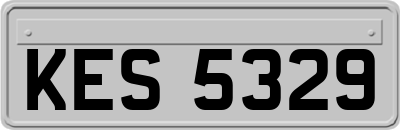 KES 5329